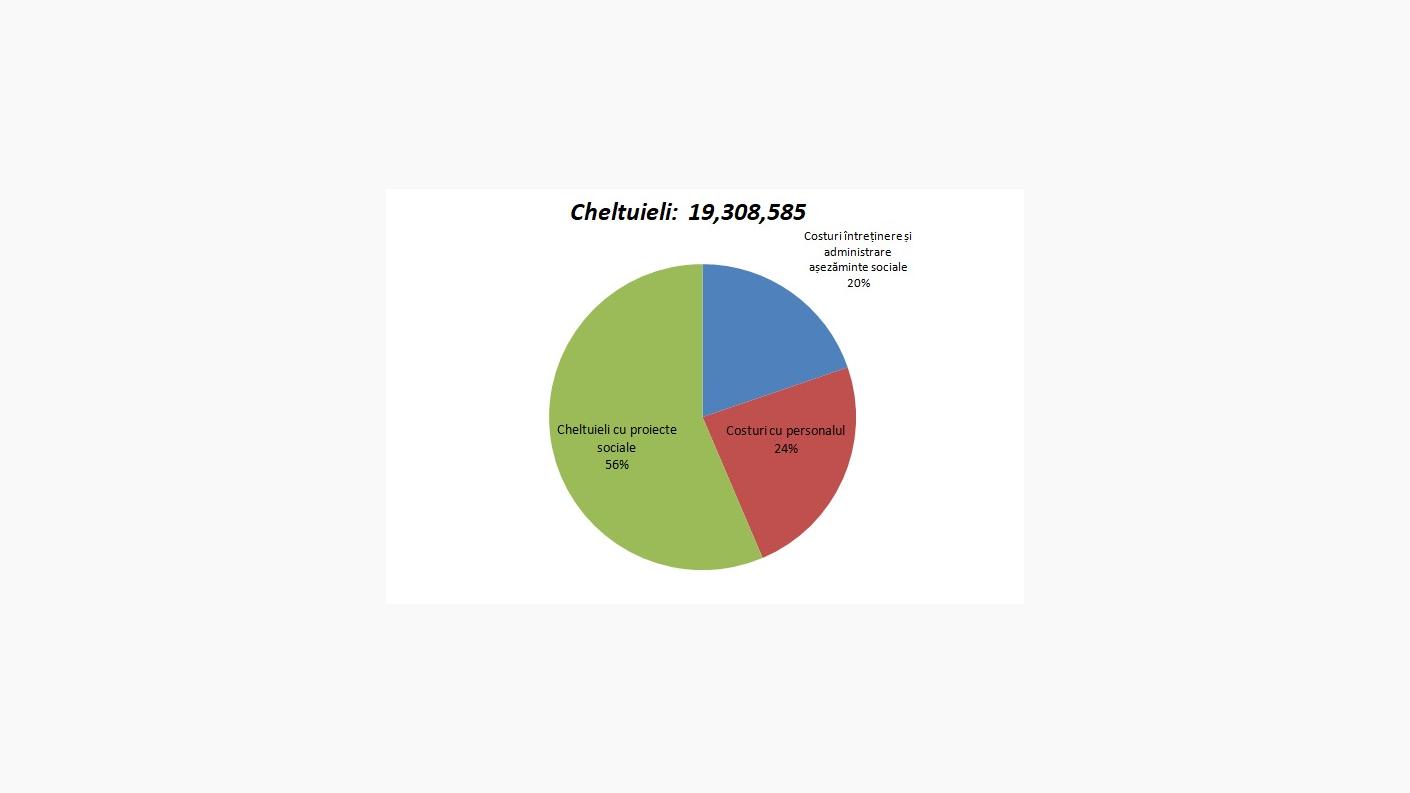 Cheltuieli: 19,308,585

Costuri întreținere și administrare așezăminte sociale 20%

Costuri cu personalul 24%

Cheltuieli cu proiecte sociale 56%